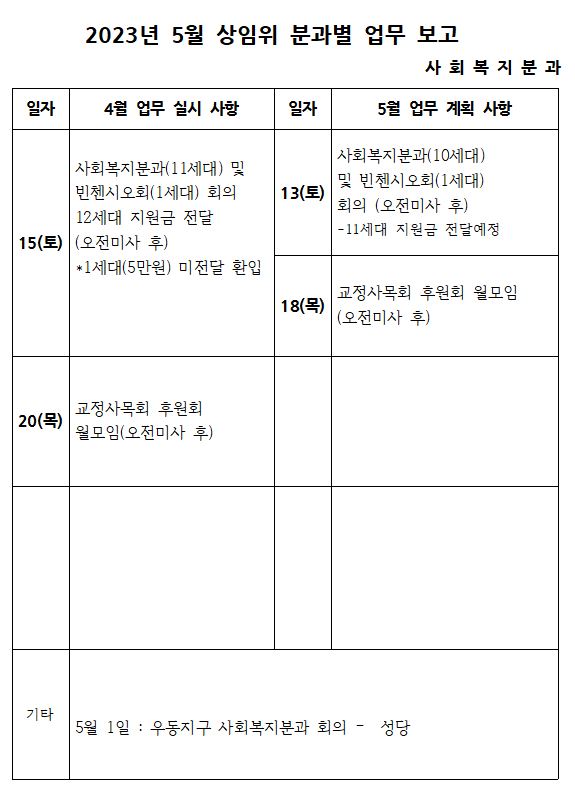 2023년 5월 상임위 분과별 업무 보고

사 회 복 지 분 과

| 일자 | 4월 업무 실시 사항 | 일자 | 5월 업무 계획 사항 |
|---|---|---|---|
| 15(토) | 사회복지분과(11세대) 및 빈첸시오회(1세대) 회의 12세대 지원금 전달 (오전미사 후) *1세대(5만원) 미전달 환입 | 13(토) | 사회복지분과(10세대) 및 빈첸시오회(1세대) 회의 (오전미사 후) -11세대 지원금 전달예정 |
| | | 18(목) | 교정사목회 후원회 월모임 (오전미사 후) |
| 20(목) | 교정사목회 후원회 월모임(오전미사 후) | | |
| | | | |
| 기타 | 5월 1일 : 우동지구 사회복지분과 회의 - 성당 | | |